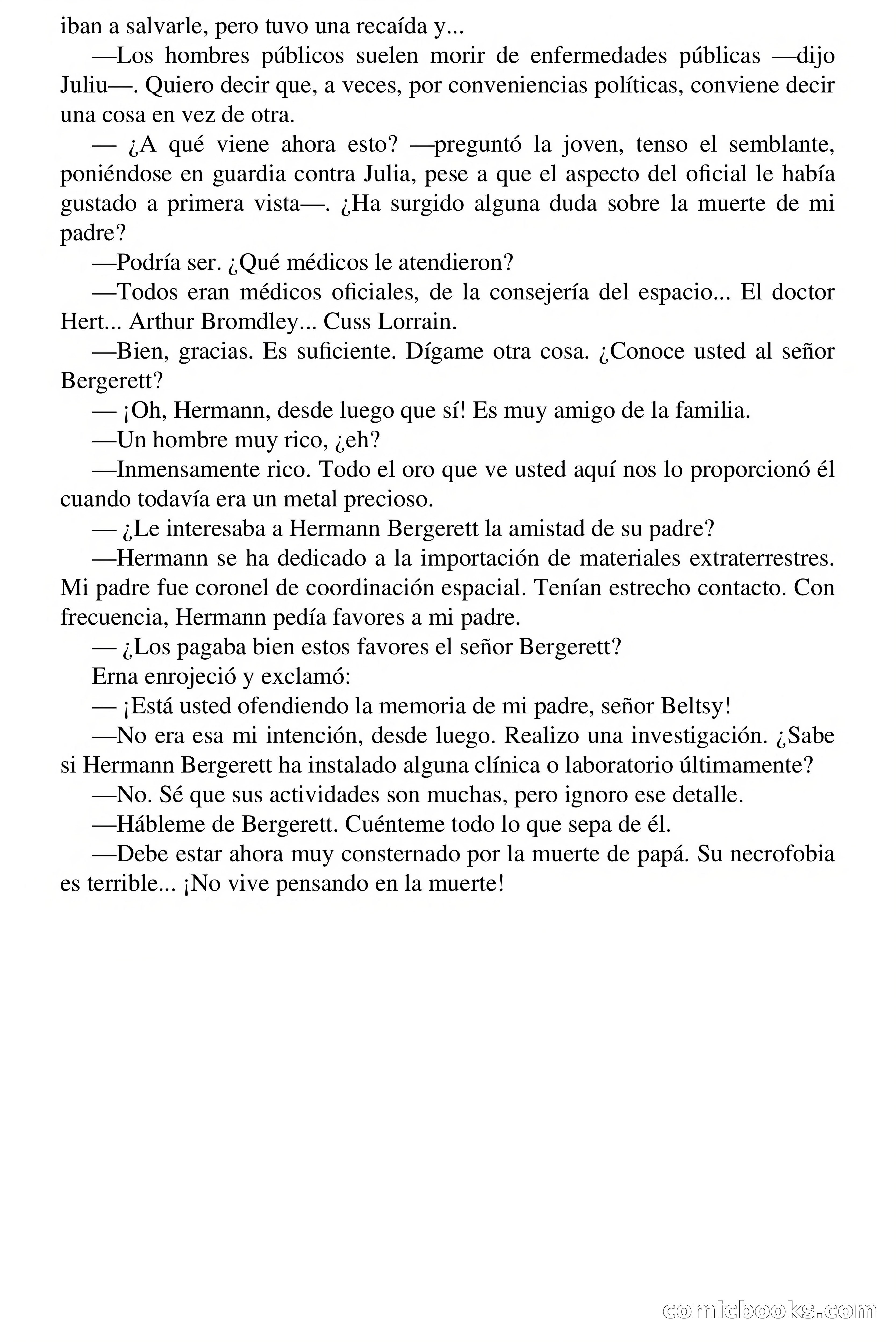 iban a salvarle, pero tuvo una recaída y...

—Los hombres públicos suelen morir de enfermedades públicas —dijo Juliu—. Quiero decir que, a veces, por conveniencias políticas, conviene decir una cosa en vez de otra.

— ¿A qué viene ahora esto? —preguntó la joven, tenso el semblante, poniéndose en guardia contra Julia, pese a que el aspecto del oficial le había gustado a primera vista—. ¿Ha surgido alguna duda sobre la muerte de mi padre?

—Podría ser. ¿Qué médicos le atendieron?

—Todos eran médicos oficiales, de la consejería del espacio... El doctor Hert... Arthur Bromdley... Cuss Lorrain.

—Bien, gracias. Es suficiente. Dígame otra cosa. ¿Conoce usted al señor Bergerett?

— ¡Oh, Hermann, desde luego que sí! Es muy amigo de la familia.

—Un hombre muy rico, ¿eh?

—Inmensamente rico. Todo el oro que ve usted aquí nos lo proporcionó él cuando todavía era un metal precioso.

— ¿Le interesaba a Hermann Bergerett la amistad de su padre?

—Hermann se ha dedicado a la importación de materiales extraterrestres. Mi padre fue coronel de coordinación espacial. Tenían estrecho contacto. Con frecuencia, Hermann pedía favores a mi padre.

— ¿Los pagaba bien estos favores el señor Bergerett?

Erna enrojeció y exclamó:

— ¡Está usted ofendiendo la memoria de mi padre, señor Beltsy!

—No era esa mi intención, desde luego. Realizo una investigación. ¿Sabe si Hermann Bergerett ha instalado alguna clínica o laboratorio últimamente?

—No. Sé que sus actividades son muchas, pero ignoro ese detalle.

—Hábleme de Bergerett. Cuénteme todo lo que sepa de él.

—Debe estar ahora muy consternado por la muerte de papá. Su necrofobia es terrible... ¡No vive pensando en la muerte!

comicbooks.com